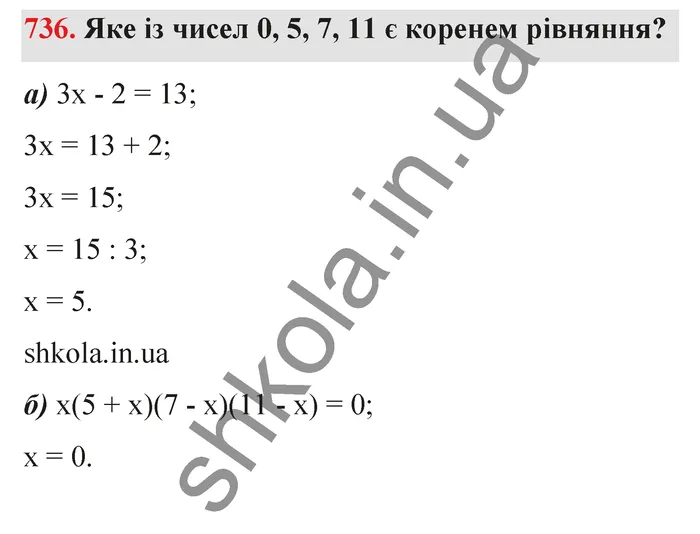 736. Яке із чисел 0, 5, 7, 11 є коренем рівняння?

а) $3x - 2 = 13$;

$3x = 13 + 2$;

$3x = 15$;

$x = 15 : 3$;

$x = 5$.

shkola.in.ua

б) $x(5 + x)(7 - x)(11 - x) = 0$;

$x = 0$.

shkola.in.ua